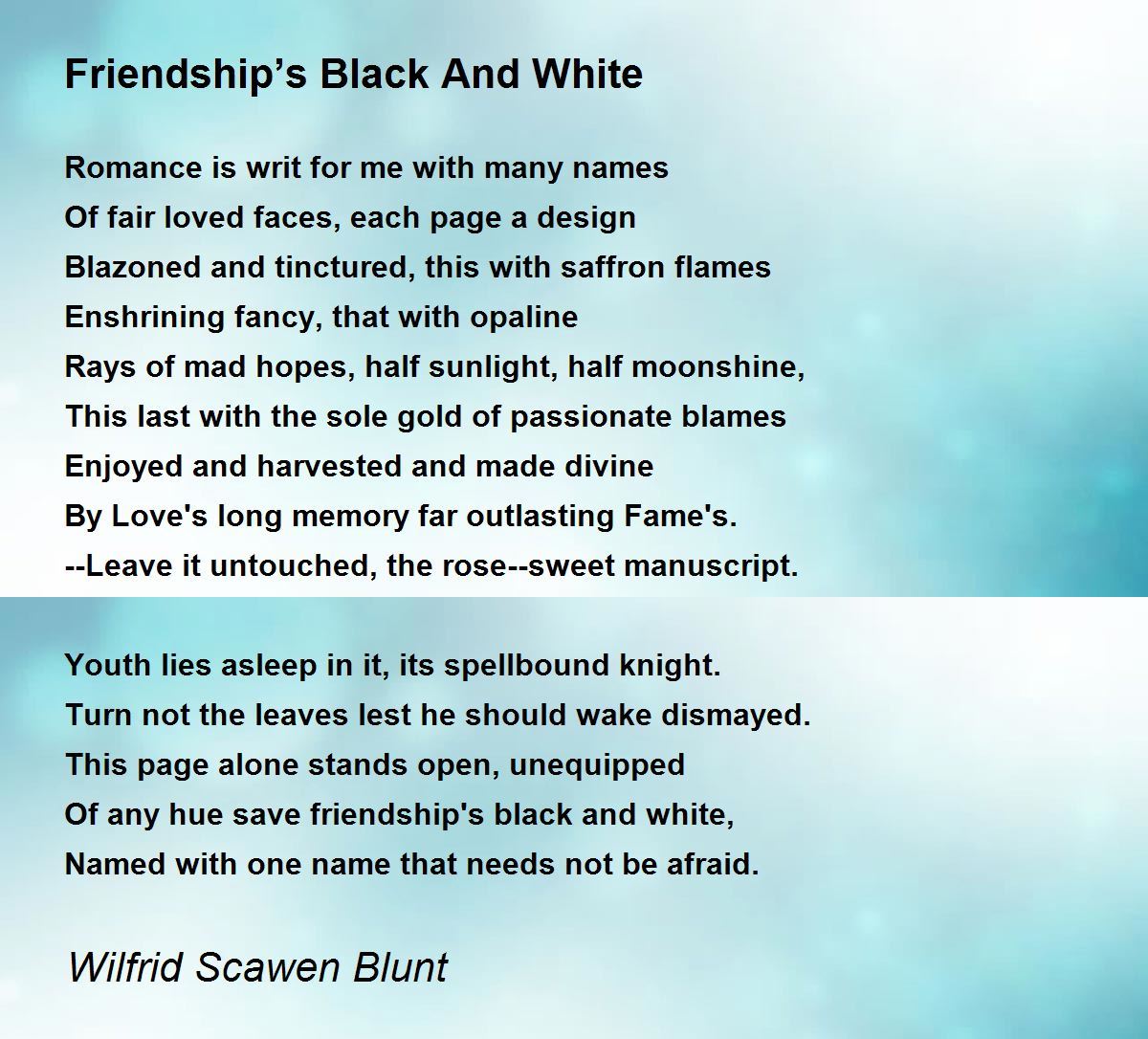 Friendship's Black And White

Romance is writ for me with many names
Of fair loved faces, each page a design
Blazoned and tinctured, this with saffron flames
Enshrining fancy, that with opaline
Rays of mad hopes, half sunlight, half moonshine,
This last with the sole gold of passionate blames
Enjoyed and harvested and made divine
By Love's long memory far outlasting Fame's.
--Leave it untouched, the rose--sweet manuscript.

Youth lies asleep in it, its spellbound knight.
Turn not the leaves lest he should wake dismayed.
This page alone stands open, unequipped
Of any hue save friendship's black and white,
Named with one name that needs not be afraid.

Wilfrid Scawen Blunt